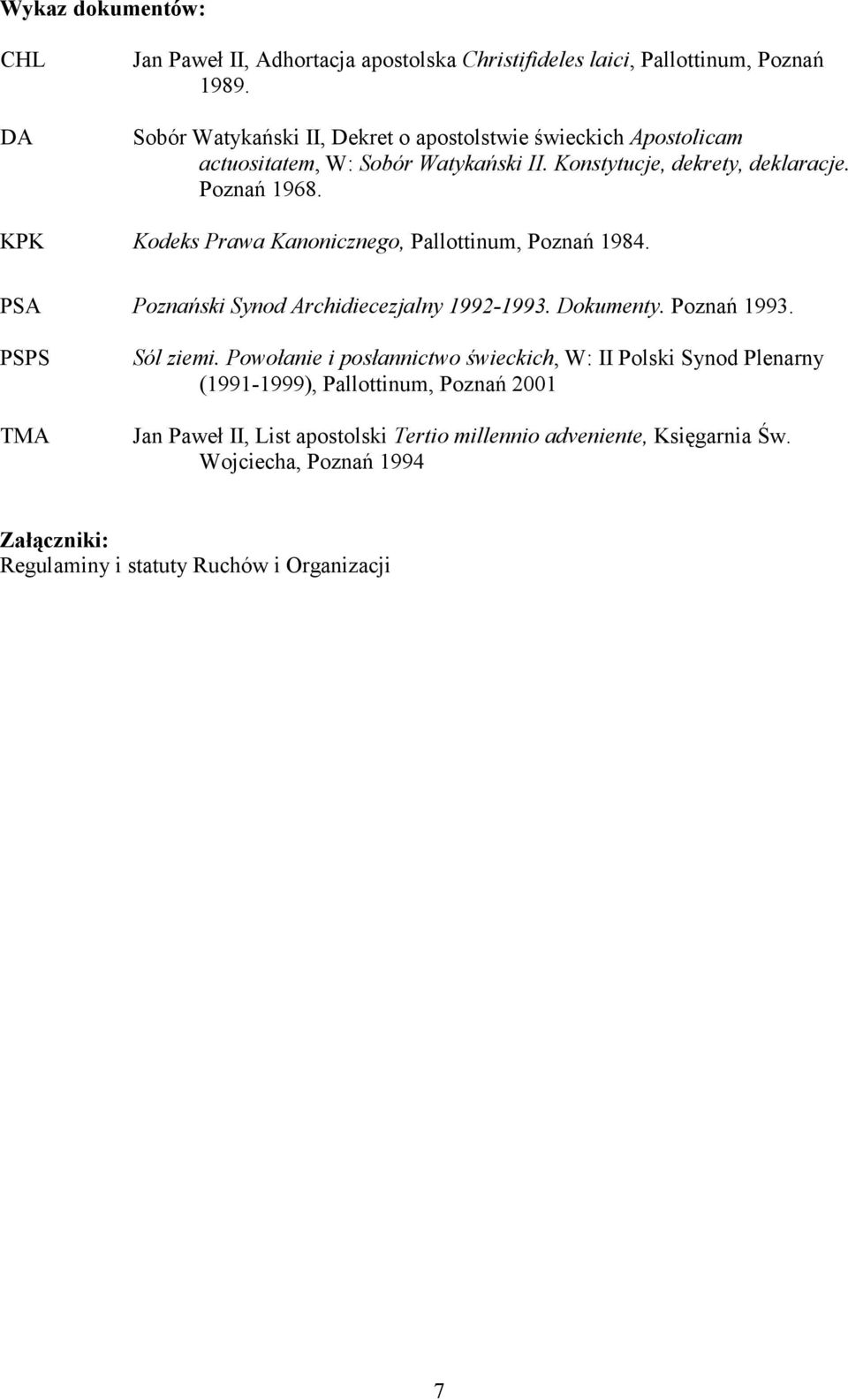 Wykaz dokumentów:

CHL Jan Paweł II, Adhortacja apostolska Christifideles laici, Pallottinum, Poznań 1989.

DA Sobór Watykański II, Dekret o apostolstwie świeckich Apostolicam actuositatem, W: Sobór Watykański II. Konstytucje, dekrety, deklaracje. Poznań 1968.

KPK Kodeks Prawa Kanonicznego, Pallottinum, Poznań 1984.

PSA Poznański Synod Archidiecezjalny 1992-1993. Dokumenty. Poznań 1993.

PSPS Sól ziemi. Powołanie i posłannictwo świeckich, W: II Polski Synod Plenarny (1991-1999), Pallottinum, Poznań 2001

TMA Jan Paweł II, List apostolski Tertio millennio adveniente, Księgarnia Św. Wojciecha, Poznań 1994

Załączniki:
Regulaminy i statuty Ruchów i Organizacji

7